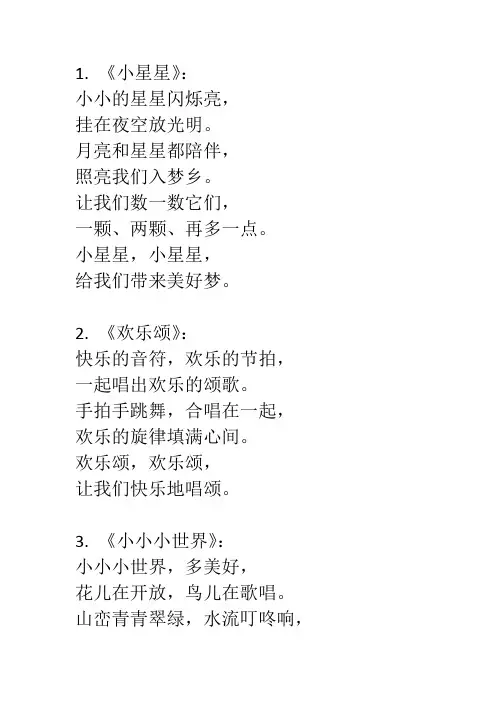 1. 《小星星》：
小小的星星闪烁亮，
挂在夜空放光明。
月亮和星星都陪伴，
照亮我们入梦乡。
让我们数一数它们，
一颗、两颗、再多一点。
小星星，小星星，
给我们带来美好梦。

2. 《欢乐颂》：
快乐的音符，欢乐的节拍，
一起唱出欢乐的颂歌。
手拍手跳舞，合唱在一起，
欢乐的旋律填满心间。
欢乐颂，欢乐颂，
让我们快乐地唱颂。

3. 《小小小世界》：
小小小世界，多美好，
花儿在开放，鸟儿在歌唱。
山峦青青翠绿，水流叮咚响，